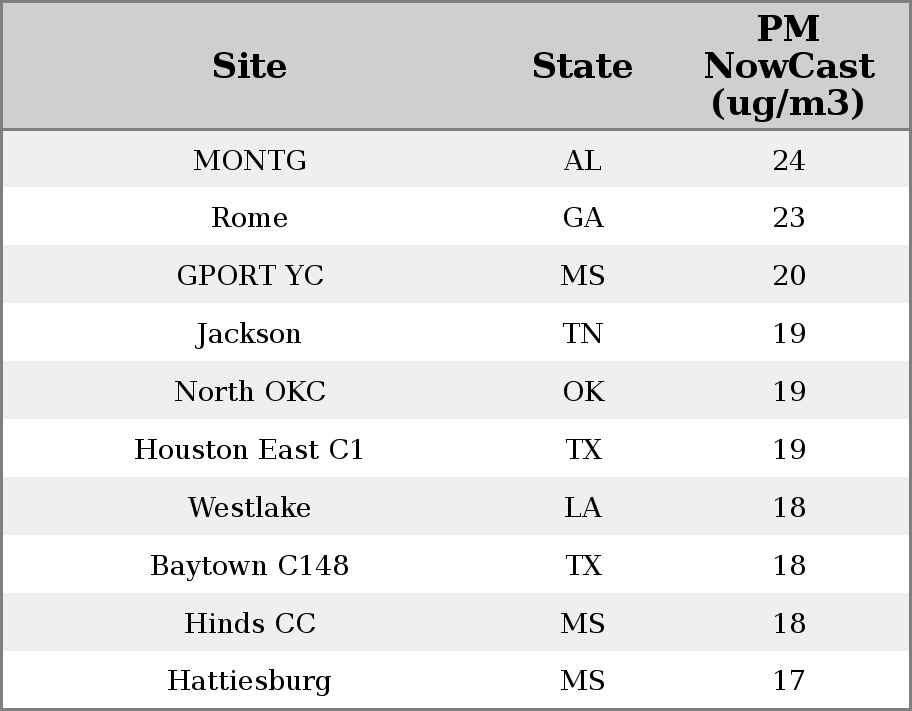 | Site | State | PM NowCast (ug/m3) |
|---|---|---|
| MONTG | AL | 24 |
| Rome | GA | 23 |
| GPORT YC | MS | 20 |
| Jackson | TN | 19 |
| North OKC | OK | 19 |
| Houston East C1 | TX | 19 |
| Westlake | LA | 18 |
| Baytown C148 | TX | 18 |
| Hinds CC | MS | 18 |
| Hattiesburg | MS | 17 |